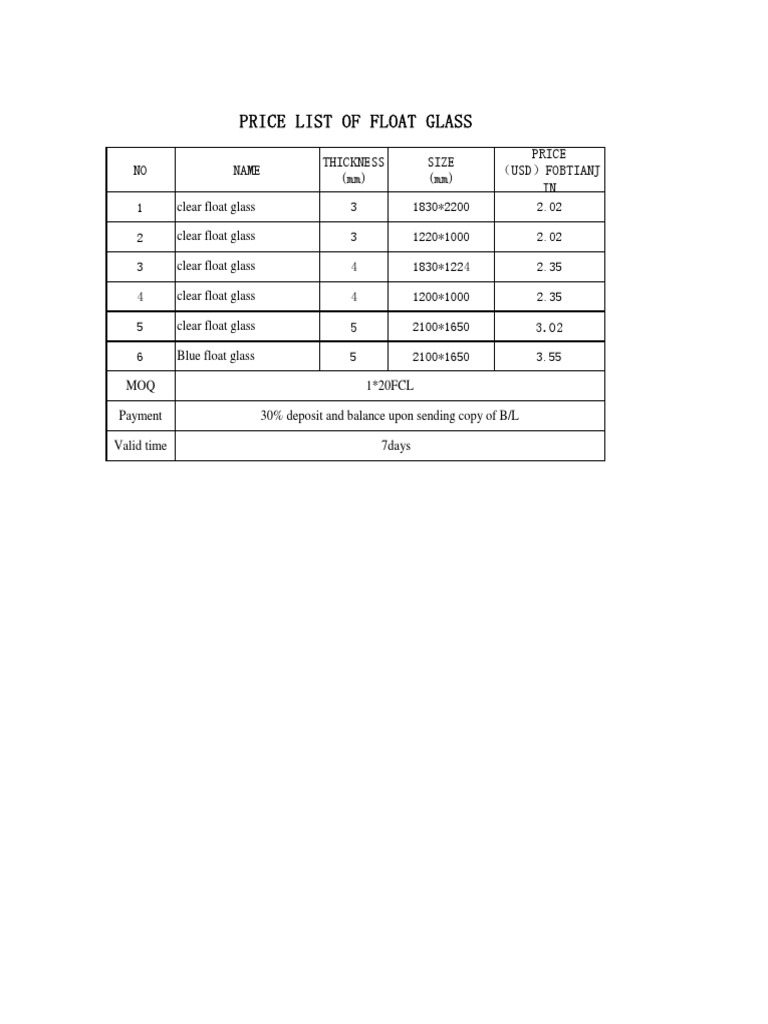 PRICE LIST OF FLOAT GLASS

| NO | NAME | THICKNESS (mm) | SIZE (mm) | PRICE (USD) FOBTIANJIN |
|---|---|---|---|---|
| 1 | clear float glass | 3 | 1830*2200 | 2.02 |
| 2 | clear float glass | 3 | 1220*1000 | 2.02 |
| 3 | clear float glass | 4 | 1830*1224 | 2.35 |
| 4 | clear float glass | 4 | 1200*1000 | 2.35 |
| 5 | clear float glass | 5 | 2100*1650 | 3.02 |
| 6 | Blue float glass | 5 | 2100*1650 | 3.55 |
| MOQ | 1*20FCL | | | |
| Payment | 30% deposit and balance upon sending copy of B/L | | | |
| Valid time | 7days | | | |